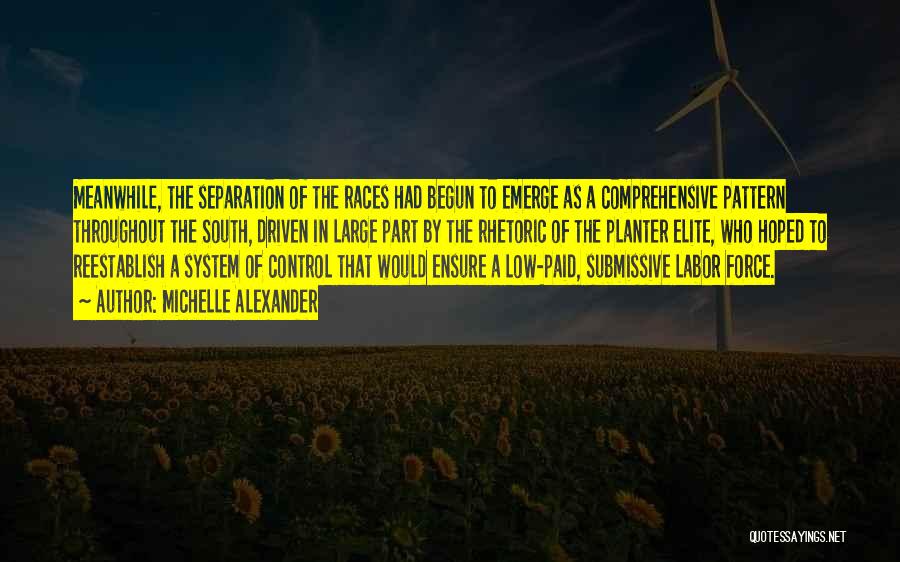 MEANWHILE, THE SEPARATION OF THE RACES HAD BEGUN TO EMERGE AS A COMPREHENSIVE PATTERN THROUGHOUT THE SOUTH, DRIVEN IN LARGE PART BY THE RHETORIC OF THE PLANTER ELITE, WHO HOPED TO REESTABLISH A SYSTEM OF CONTROL THAT WOULD ENSURE A LOW-PAID, SUBMISSIVE LABOR FORCE.

~ AUTHOR: MICHELLE ALEXANDER

QUOTESSAYINGS.NET